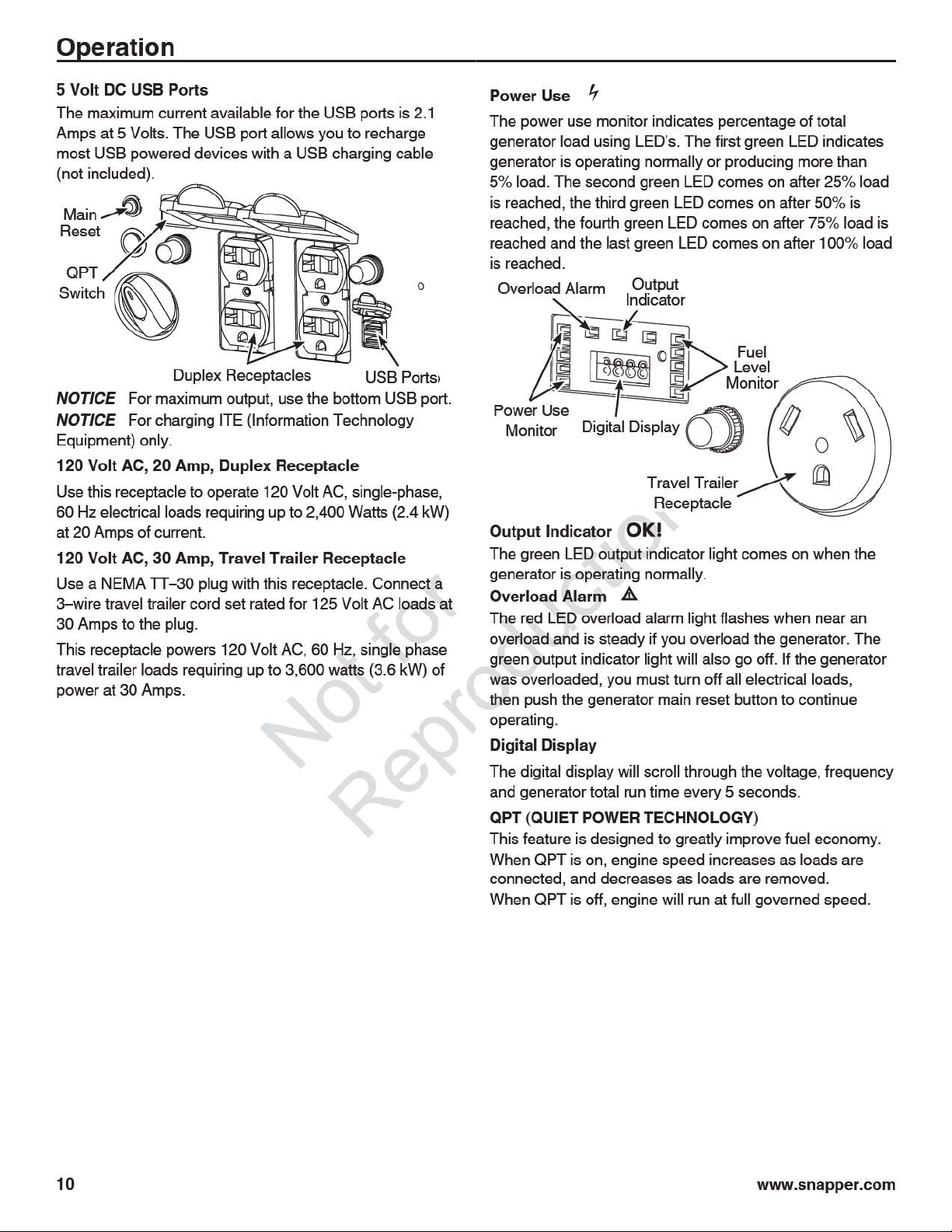 Operation

5 Volt DC USB Ports

The maximum current available for the USB ports is 2.1 Amps at 5 Volts. The USB port allows you to recharge most USB powered devices with a USB charging cable (not included).

Main Reset

QPT Switch

Duplex Receptacles

USB Ports

NOTICE For maximum output, use the bottom USB port.

NOTICE For charging ITE (Information Technology Equipment) only.

120 Volt AC, 20 Amp, Duplex Receptacle

Use this receptacle to operate 120 Volt AC, single-phase, 60 Hz electrical loads requiring up to 2,400 Watts (2.4 kW) at 20 Amps of current.

120 Volt AC, 30 Amp, Travel Trailer Receptacle

Use a NEMA TT–30 plug with this receptacle. Connect a 3–wire travel trailer cord set rated for 125 Volt AC loads at 30 Amps to the plug.

This receptacle powers 120 Volt AC, 60 Hz, single phase travel trailer loads requiring up to 3,600 watts (3.6 kW) of power at 30 Amps.

Not for Reproduction

Power Use

The power use monitor indicates percentage of total generator load using LED's. The first green LED indicates generator is operating normally or producing more than 5% load. The second green LED comes on after 25% load is reached, the third green LED comes on after 50% is reached, the fourth green LED comes on after 75% load is reached and the last green LED comes on after 100% load is reached.

Overload Alarm

Output Indicator

Fuel Level Monitor

Power Use Monitor

Digital Display

Travel Trailer Receptacle

Output Indicator OK!

The green LED output indicator light comes on when the generator is operating normally.

Overload Alarm

The red LED overload alarm light flashes when near an overload and is steady if you overload the generator. The green output indicator light will also go off. If the generator was overloaded, you must turn off all electrical loads, then push the generator main reset button to continue operating.

Digital Display

The digital display will scroll through the voltage, frequency and generator total run time every 5 seconds.

QPT (QUIET POWER TECHNOLOGY)

This feature is designed to greatly improve fuel economy. When QPT is on, engine speed increases as loads are connected, and decreases as loads are removed. When QPT is off, engine will run at full governed speed.

10

www.snapper.com